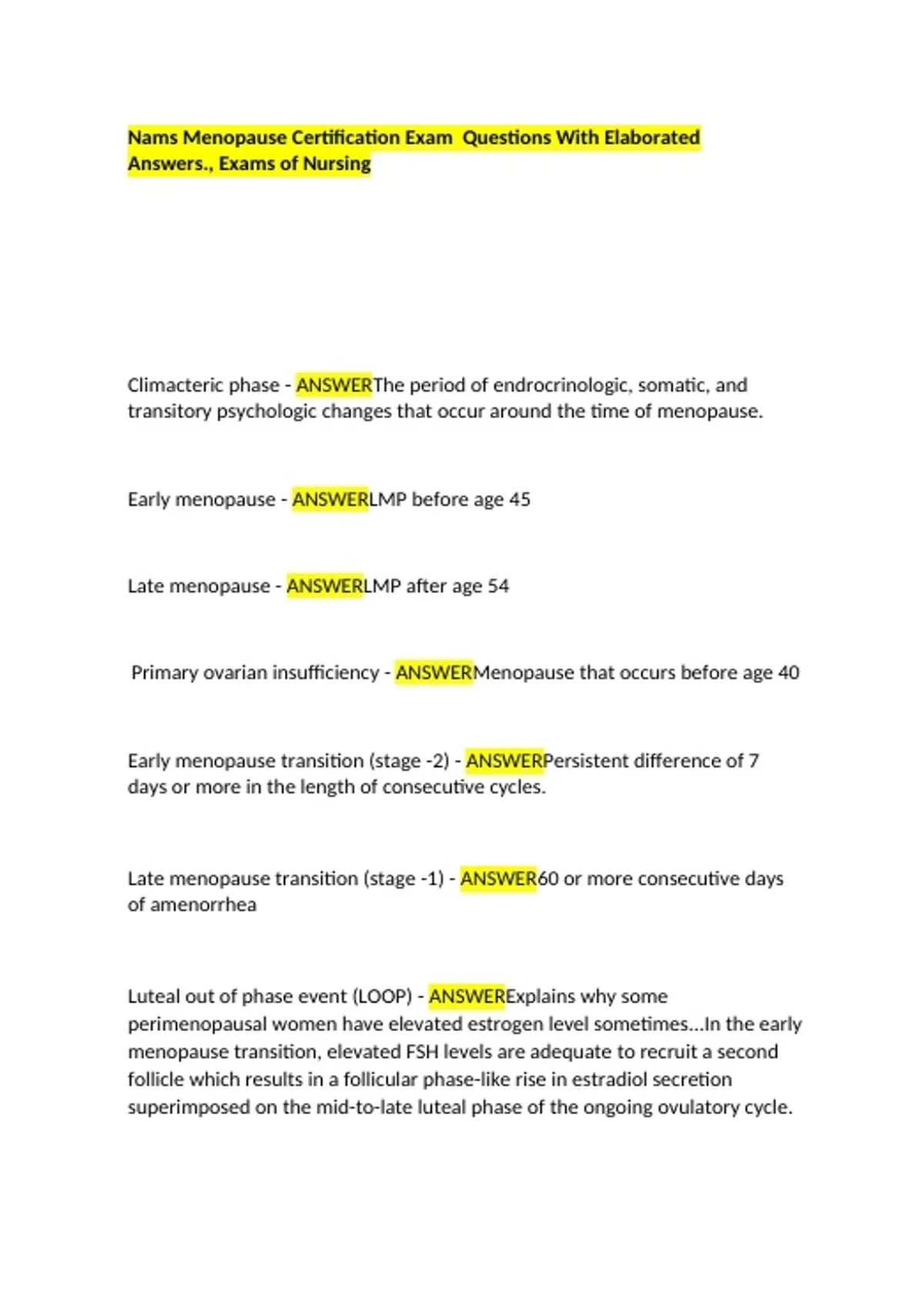 Nams Menopause Certification Exam  Questions With Elaborated Answers., Exams of Nursing

Climacteric phase - ANSWERThe period of endrocrinologic, somatic, and transitory psychologic changes that occur around the time of menopause.

Early menopause - ANSWERLMP before age 45

Late menopause - ANSWERLMP after age 54

Primary ovarian insufficiency - ANSWERMenopause that occurs before age 40

Early menopause transition (stage -2) - ANSWERPersistent difference of 7 days or more in the length of consecutive cycles.

Late menopause transition (stage -1) - ANSWER60 or more consecutive days of amenorrhea

Luteal out of phase event (LOOP) - ANSWERExplains why some perimenopausal women have elevated estrogen level sometimes...In the early menopause transition, elevated FSH levels are adequate to recruit a second follicle which results in a follicular phase-like rise in estradiol secretion superimposed on the mid-to-late luteal phase of the ongoing ovulatory cycle.